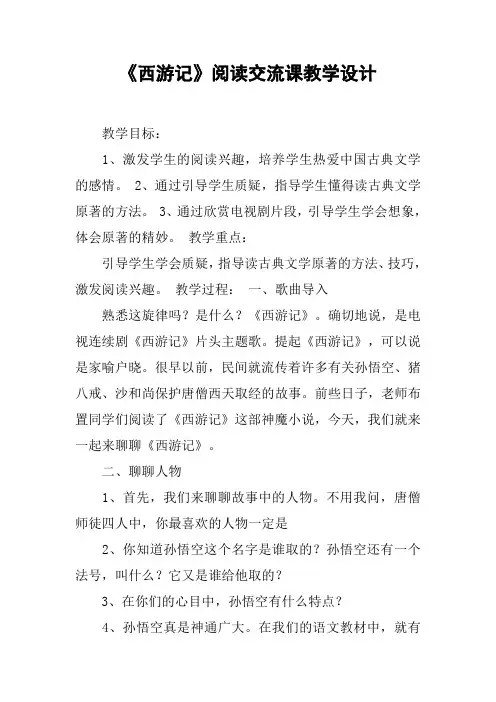 《西游记》阅读交流课教学设计

教学目标：

1、激发学生的阅读兴趣，培养学生热爱中国古典文学的感情。 2、通过引导学生质疑，指导学生懂得读古典文学原著的方法。 3、通过欣赏电视剧片段，引导学生学会想象，体会原著的精妙。 教学重点：

引导学生学会质疑，指导读古典文学原著的方法、技巧，激发阅读兴趣。 教学过程： 一、歌曲导入

熟悉这旋律吗？是什么？《西游记》。确切地说，是电视连续剧《西游记》片头主题歌。提起《西游记》，可以说是家喻户晓。很早以前，民间就流传着许多有关孙悟空、猪八戒、沙和尚保护唐僧西天取经的故事。前些日子，老师布置同学们阅读了《西游记》这部神魔小说，今天，我们就来一起来聊聊《西游记》。

二、聊聊人物

1、首先，我们来聊聊故事中的人物。不用我问，唐僧师徒四人中，你最喜欢的人物一定是

2、你知道孙悟空这个名字是谁取的？孙悟空还有一个法号，叫什么？它又是谁给他取的？

3、在你们的心目中，孙悟空有什么特点？

4、孙悟空真是神通广大。在我们的语文教材中，就有